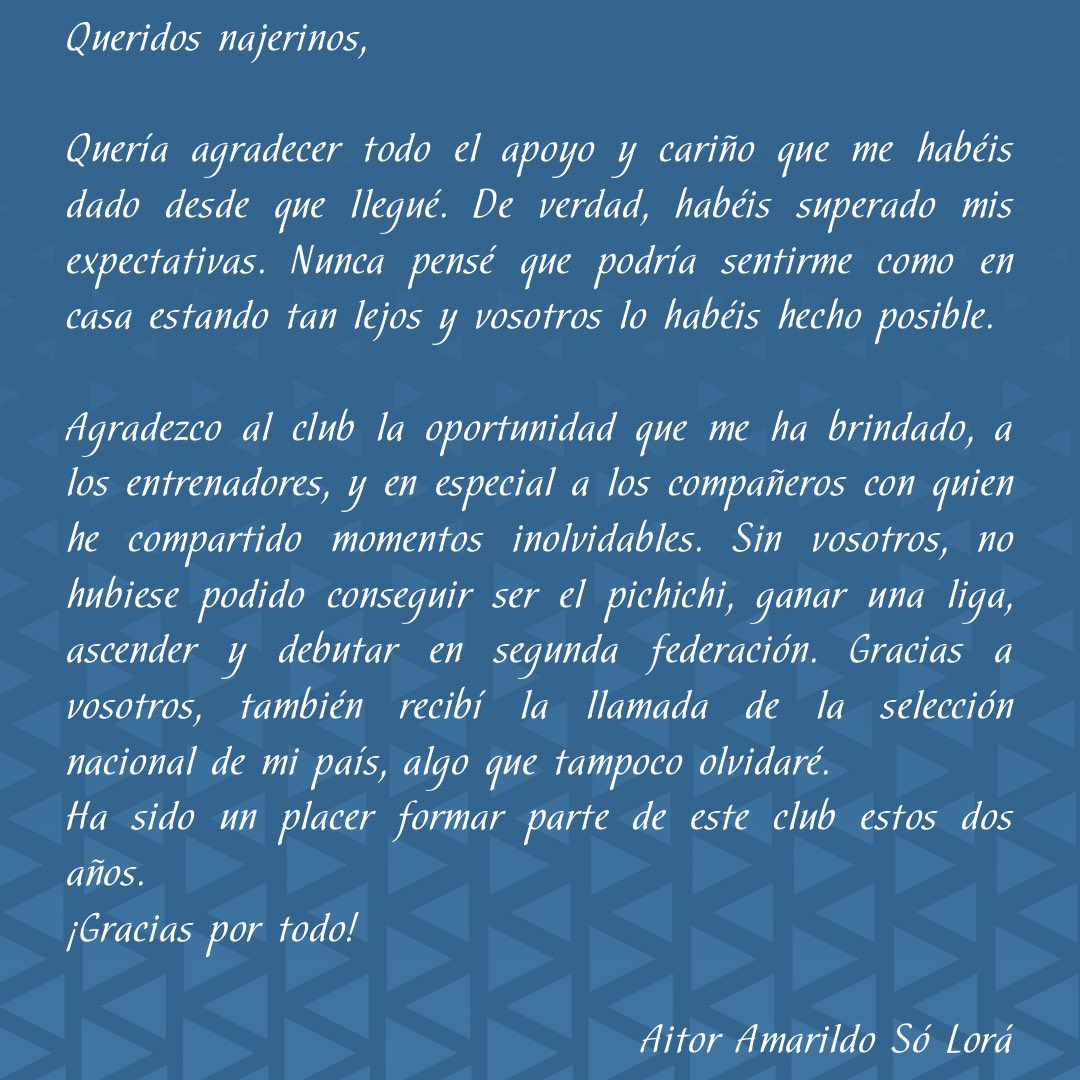 Queridos najerinos,

Quería agradecer todo el apoyo y cariño que me habéis dado desde que llegué. De verdad, habéis superado mis expectativas. Nunca pensé que podría sentirme como en casa estando tan lejos y vosotros lo habéis hecho posible.

Agradezco al club la oportunidad que me ha brindado, a los entrenadores, y en especial a los compañeros con quien he compartido momentos inolvidables. Sin vosotros, no hubiese podido conseguir ser el pichichi, ganar una liga, ascender y debutar en segunda federación. Gracias a vosotros, también recibí la llamada de la selección nacional de mi país, algo que tampoco olvidaré.
Ha sido un placer formar parte de este club estos dos años.
¡Gracias por todo!

Aitor Amarildo Só Lorá